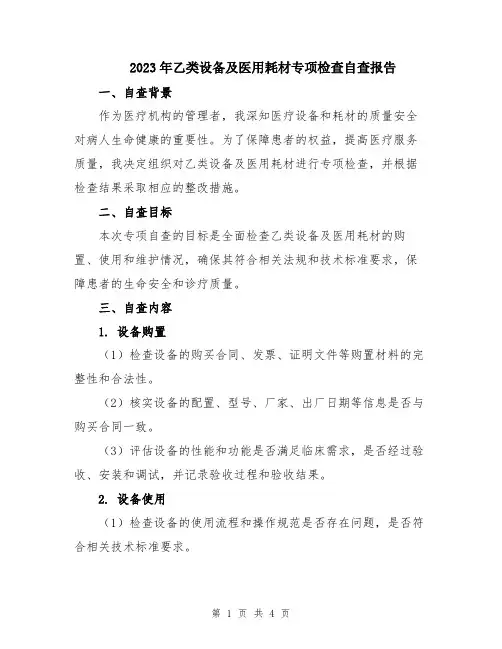 2023年乙类设备及医用耗材专项检查自查报告

一、自查背景

作为医疗机构的管理者，我深知医疗设备和耗材的质量安全对病人生命健康的重要性。为了保障患者的权益，提高医疗服务质量，我决定组织对乙类设备及医用耗材进行专项检查，并根据检查结果采取相应的整改措施。

二、自查目标

本次专项自查的目标是全面检查乙类设备及医用耗材的购置、使用和维护情况，确保其符合相关法规和技术标准要求，保障患者的生命安全和诊疗质量。

三、自查内容

1. 设备购置

（1）检查设备的购买合同、发票、证明文件等购置材料的完整性和合法性。

（2）核实设备的配置、型号、厂家、出厂日期等信息是否与购买合同一致。

（3）评估设备的性能和功能是否满足临床需求，是否经过验收、安装和调试，并记录验收过程和验收结果。

2. 设备使用

（1）检查设备的使用流程和操作规范是否存在问题，是否符合相关技术标准要求。

第 1 页 共 4 页